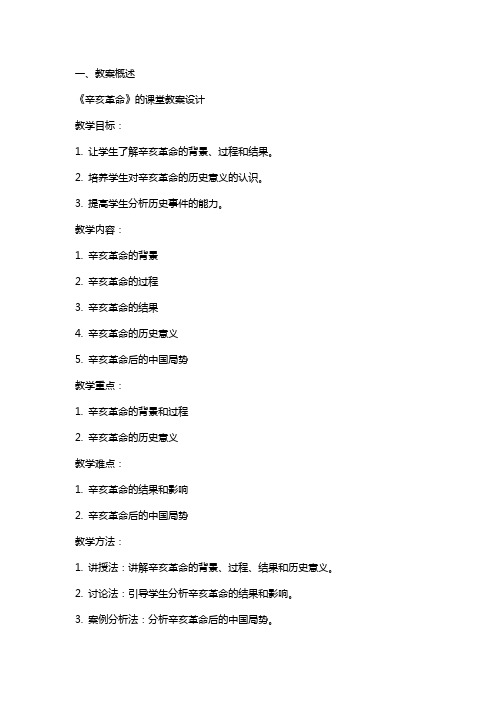 一、教案概述

《辛亥革命》的课堂教案设计

教学目标：

1. 让学生了解辛亥革命的背景、过程和结果。

2. 培养学生对辛亥革命的历史意义的认识。

3. 提高学生分析历史事件的能力。

教学内容：

1. 辛亥革命的背景

2. 辛亥革命的过程

3. 辛亥革命的结果

4. 辛亥革命的历史意义

5. 辛亥革命后的中国局势

教学重点：

1. 辛亥革命的背景和过程

2. 辛亥革命的历史意义

教学难点：

1. 辛亥革命的结果和影响

2. 辛亥革命后的中国局势

教学方法：

1. 讲授法：讲解辛亥革命的背景、过程、结果和历史意义。

2. 讨论法：引导学生分析辛亥革命的结果和影响。

3. 案例分析法：分析辛亥革命后的中国局势。